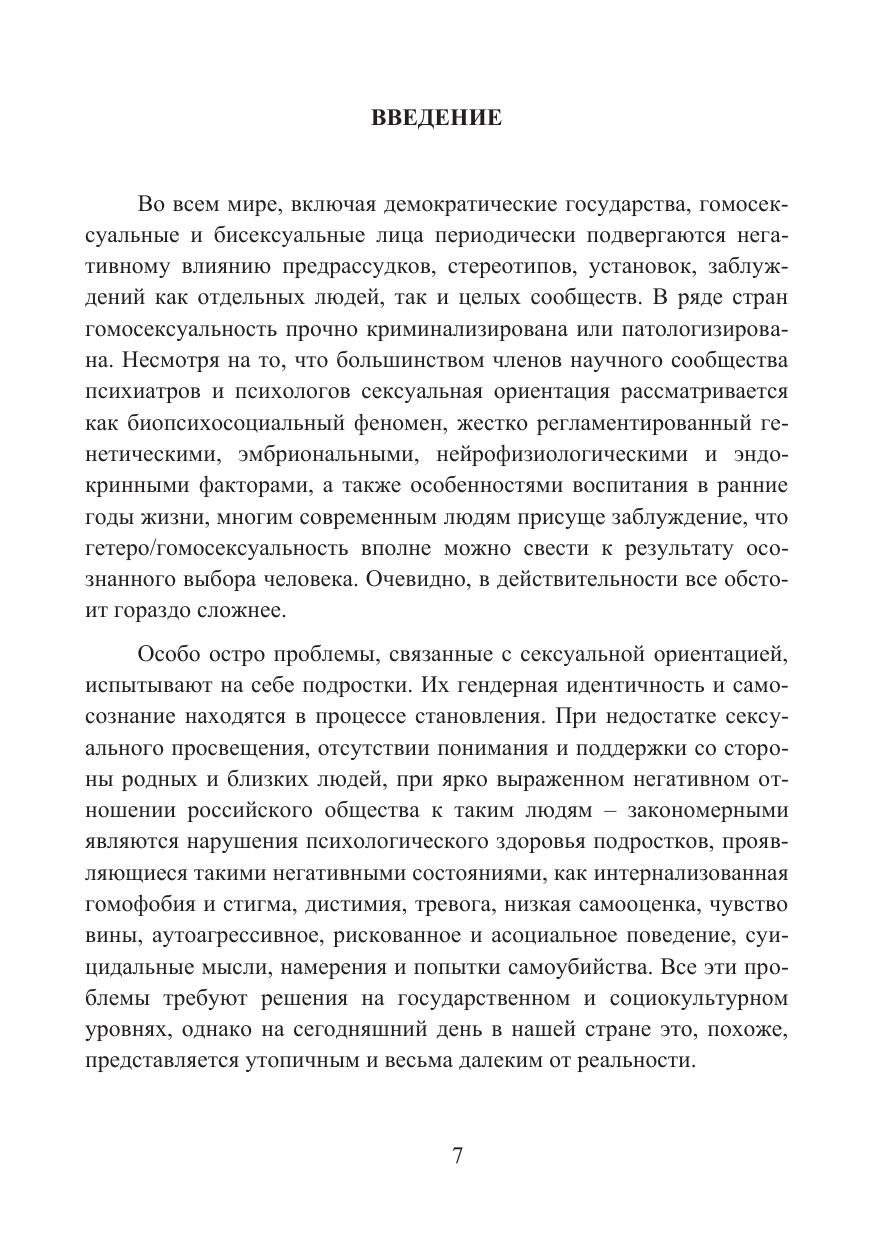 ВВЕДЕНИЕ

Во всем мире, включая демократические государства, гомосексуальные и бисексуальные лица периодически подвергаются негативному влиянию предрассудков, стереотипов, установок, заблуждений как отдельных людей, так и целых сообществ. В ряде стран гомосексуальность прочно криминализирована или патологизирована. Несмотря на то, что большинством членов научного сообщества психиатров и психологов сексуальная ориентация рассматривается как биопсихосоциальный феномен, жестко регламентированный генетическими, эмбриональными, нейрофизиологическими и эндокринными факторами, а также особенностями воспитания в ранние годы жизни, многим современным людям присуще заблуждение, что гетеро/гомосексуальность вполне можно свести к результату осознанного выбора человека. Очевидно, в действительности все обстоит гораздо сложнее.

Особо остро проблемы, связанные с сексуальной ориентацией, испытывают на себе подростки. Их гендерная идентичность и самосознание находятся в процессе становления. При недостатке сексуального просвещения, отсутствии понимания и поддержки со стороны родных и близких людей, при ярко выраженном негативном отношении российского общества к таким людям – закономерными являются нарушения психологического здоровья подростков, проявляющиеся такими негативными состояниями, как интернализованная гомофобия и стигма, дистимия, тревога, низкая самооценка, чувство вины, аутоагрессивное, рискованное и асоциальное поведение, суицидальные мысли, намерения и попытки самоубийства. Все эти проблемы требуют решения на государственном и социокультурном уровнях, однако на сегодняшний день в нашей стране это, похоже, представляется утопичным и весьма далеким от реальности.

7